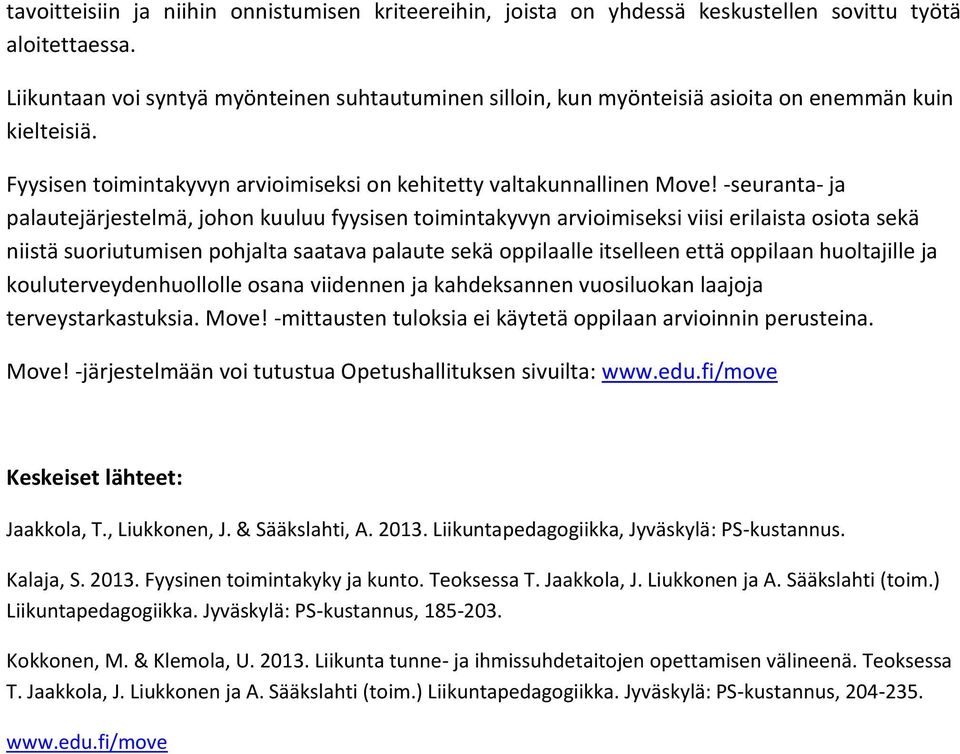 tavoitteisiin ja niihin onnistumisen kriteereihin, joista on yhdessä keskustellen sovittu työtä aloitettaessa.

Liikuntaan voi syntyä myönteinen suhtautuminen silloin, kun myönteisiä asioita on enemmän kuin kielteisiä.

Fyysisen toimintakyvyn arvioimiseksi on kehitetty valtakunnallinen Move! -seuranta- ja palautejärjestelmä, johon kuuluu fyysisen toimintakyvyn arvioimiseksi viisi erilaista osiota sekä niistä suoriutumisen pohjalta saatava palaute sekä oppilaalle itselleen että oppilaan huoltajille ja kouluterveydenhuollolle osana viidennen ja kahdeksannen vuosiluokan laajoja terveystarkastuksia. Move! -mittausten tuloksia ei käytetä oppilaan arvioinnin perusteina.

Move! -järjestelmään voi tutustua Opetushallituksen sivuilta: www.edu.fi/move

Keskeiset lähteet:

Jaakkola, T., Liukkonen, J. & Sääkslahti, A. 2013. Liikuntapedagogiikka, Jyväskylä: PS-kustannus.

Kalaja, S. 2013. Fyysinen toimintakyky ja kunto. Teoksessa T. Jaakkola, J. Liukkonen ja A. Sääkslahti (toim.) Liikuntapedagogiikka. Jyväskylä: PS-kustannus, 185-203.

Kokkonen, M. & Klemola, U. 2013. Liikunta tunne- ja ihmissuhdetaitojen opettamisen välineenä. Teoksessa T. Jaakkola, J. Liukkonen ja A. Sääkslahti (toim.) Liikuntapedagogiikka. Jyväskylä: PS-kustannus, 204-235.

www.edu.fi/move